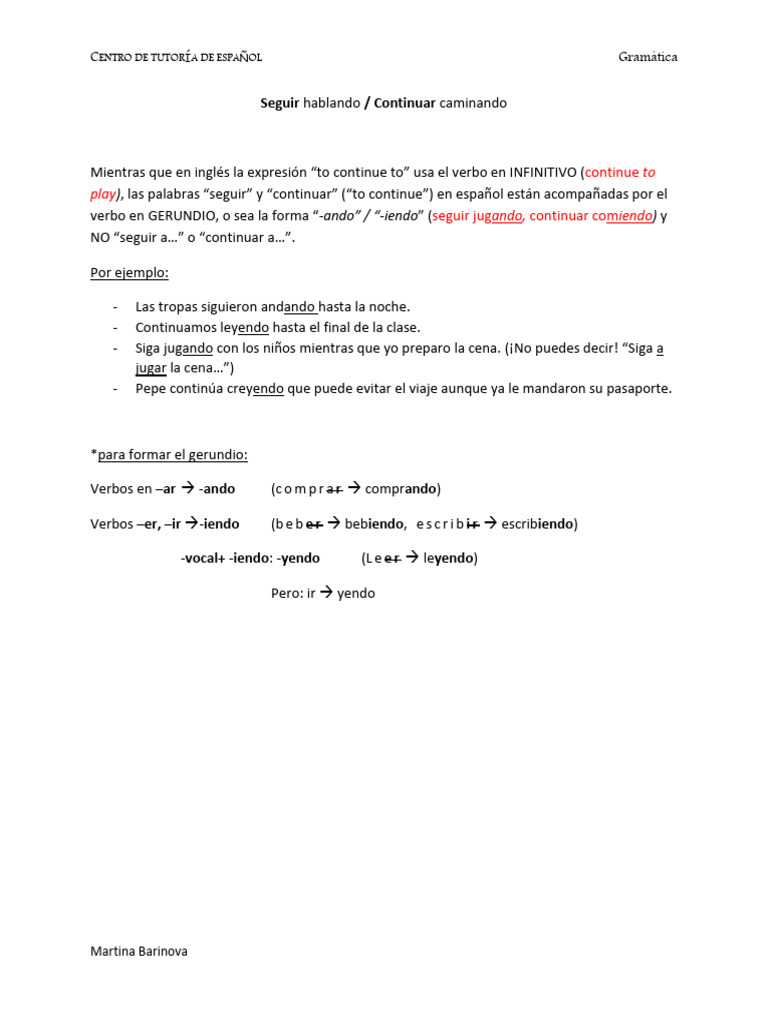 Centro de tutoría de español Gramática

Seguir hablando / Continuar caminando

Mientras que en inglés la expresión "to continue to" usa el verbo en INFINITIVO (continue to play), las palabras "seguir" y "continuar" ("to continue") en español están acompañadas por el verbo en GERUNDIO, o sea la forma "-ando" / "-iendo" (seguir jugando, continuar comiendo) y NO "seguir a..." o "continuar a...".

Por ejemplo:

- Las tropas siguieron andando hasta la noche.
- Continuamos leyendo hasta el final de la clase.
- Siga jugando con los niños mientras que yo preparo la cena. (¡No puedes decir! "Siga a jugar la cena...")
- Pepe continúa creyendo que puede evitar el viaje aunque ya le mandaron su pasaporte.

*para formar el gerundio:

Verbos en –ar → -ando (c o m p r a r → comprando)

Verbos –er, –ir →-iendo (b e b e r → bebiendo, e s c r i b i r → escribiendo)

-vocal+ -iendo: -yendo (L e e r → leyendo)

Pero: ir → yendo

Martina Barinova